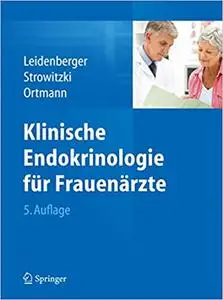 Leidenberger
Strowitzki
Ortmann

Klinische Endokrinologie für Frauenärzte

5. Auflage

Springer